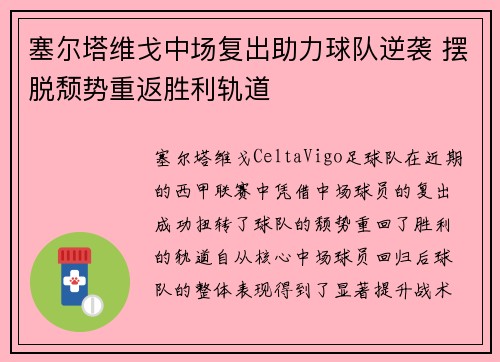 塞尔塔维戈中场复出助力球队逆袭 摆脱颓势重返胜利轨道

塞尔塔维戈CeltaVigo足球队在近期的西甲联赛中凭借中场球员的复出成功扭转了球队的颓势重回了胜利的轨道自从核心中场球员回归后球队的整体表现得到了显著提升战术